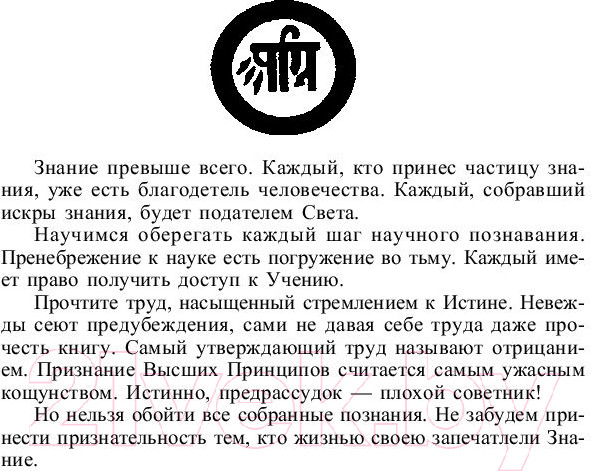 Знание превыше всего. Каждый, кто принес частицу знания, уже есть благодетель человечества. Каждый, собравший искры знания, будет подателем Света.

Научимся оберегать каждый шаг научного познавания. Пренебрежение к науке есть погружение во тьму. Каждый имеет право получить доступ к Учению.

Прочтите труд, насыщенный стремлением к Истине. Невежды сеют предубеждения, сами не давая себе труда даже прочесть книгу. Самый утверждающий труд называют отрицанием. Признание Высших Принципов считается самым ужасным кощунством. Истинно, предрассудок — плохой советник!

Но нельзя обойти все собранные познания. Не забудем принести признательность тем, кто жизнью своею запечатлели Знание.

21vek.by